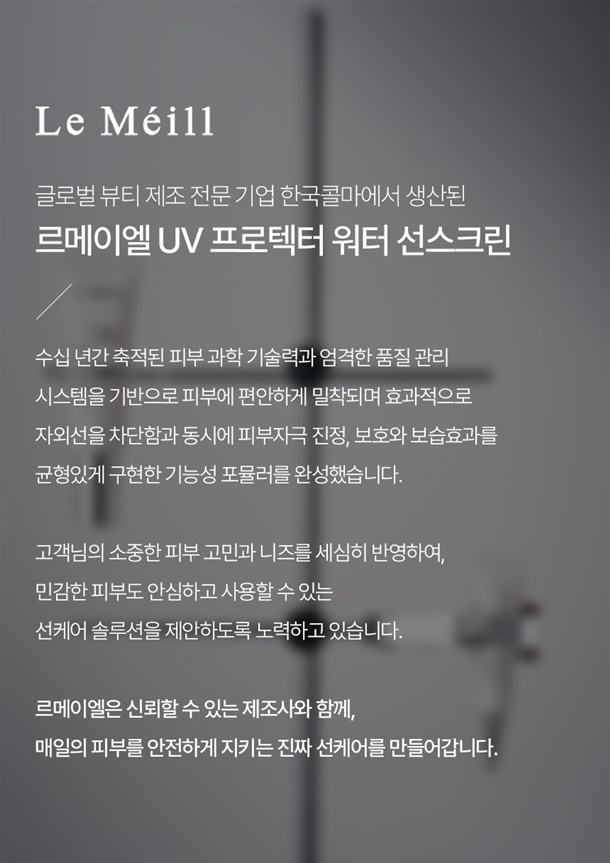 Le Méill

글로벌 뷰티 제조 전문 기업 한국콜마에서 생산된

르메이엘 UV 프로텍터 워터 선스크린

수십 년간 축적된 피부 과학 기술력과 엄격한 품질 관리 시스템을 기반으로 피부에 편안하게 밀착되며 효과적으로 자외선을 차단함과 동시에 피부자극 진정, 보호와 보습효과를 균형있게 구현한 기능성 포뮬러를 완성했습니다.

고객님의 소중한 피부 고민과 니즈를 세심히 반영하여, 민감한 피부도 안심하고 사용할 수 있는 선케어 솔루션을 제안하도록 노력하고 있습니다.

르메이엘은 신뢰할 수 있는 제조사와 함께, 매일의 피부를 안전하게 지키는 진짜 선케어를 만들어갑니다.